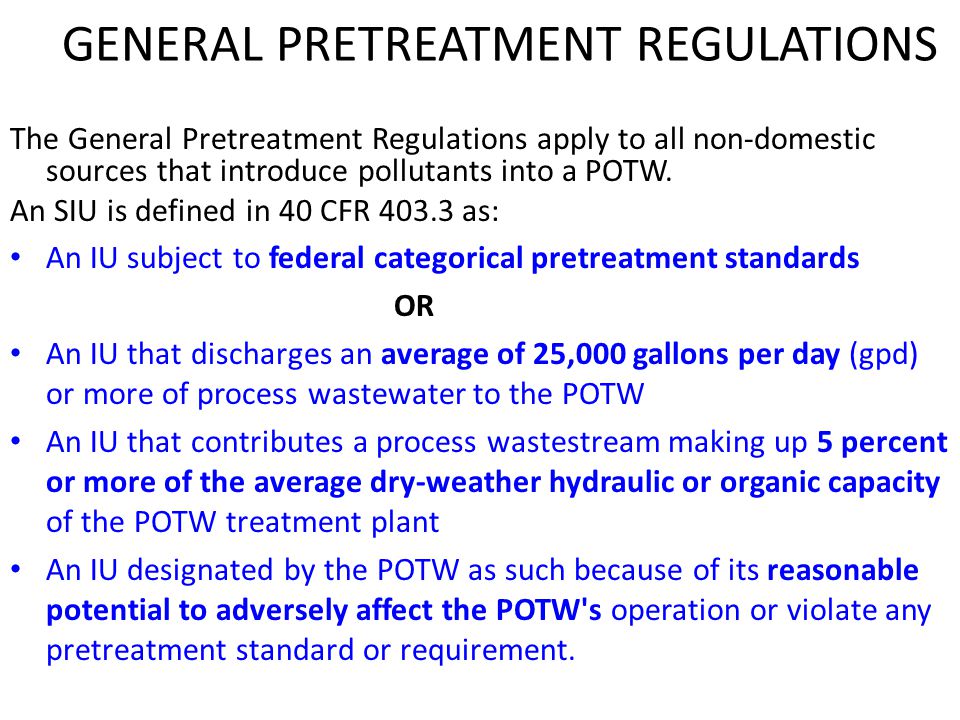 GENERAL PRETREATMENT REGULATIONS

The General Pretreatment Regulations apply to all non-domestic sources that introduce pollutants into a POTW.

An SIU is defined in 40 CFR 403.3 as:

• An IU subject to federal categorical pretreatment standards

OR

• An IU that discharges an average of 25,000 gallons per day (gpd) or more of process wastewater to the POTW

• An IU that contributes a process wastestream making up 5 percent or more of the average dry-weather hydraulic or organic capacity of the POTW treatment plant

• An IU designated by the POTW as such because of its reasonable potential to adversely affect the POTW's operation or violate any pretreatment standard or requirement.